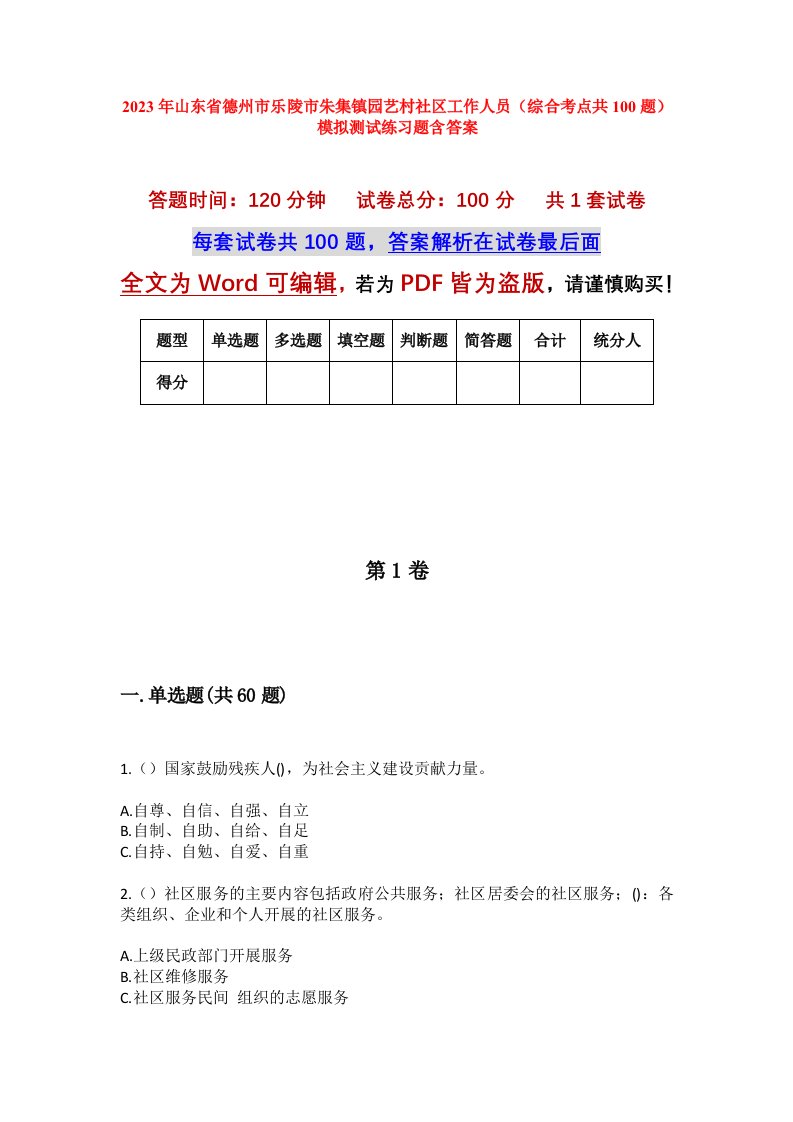 2023年山东省德州市乐陵市朱集镇园艺村社区工作人员（综合考点共100题）模拟测试练习题含答案

答题时间：120分钟　试卷总分：100分　共1套试卷

每套试卷共100题，答案解析在试卷最后面

全文为Word可编辑，若为PDF皆为盗版，请谨慎购买！

| 题型 | 单选题 | 多选题 | 填空题 | 判断题 | 简答题 | 合计 | 统分人 |
|---|---|---|---|---|---|---|---|
| 得分 | | | | | | | |

第1卷

一.单选题(共60题)

1.（）国家鼓励残疾人()，为社会主义建设贡献力量。

A.自尊、自信、自强、自立
B.自制、自助、自给、自足
C.自持、自勉、自爱、自重

2.（）社区服务的主要内容包括政府公共服务；社区居委会的社区服务；()：各类组织、企业和个人开展的社区服务。

A.上级民政部门开展服务
B.社区维修服务
C.社区服务民间 组织的志愿服务